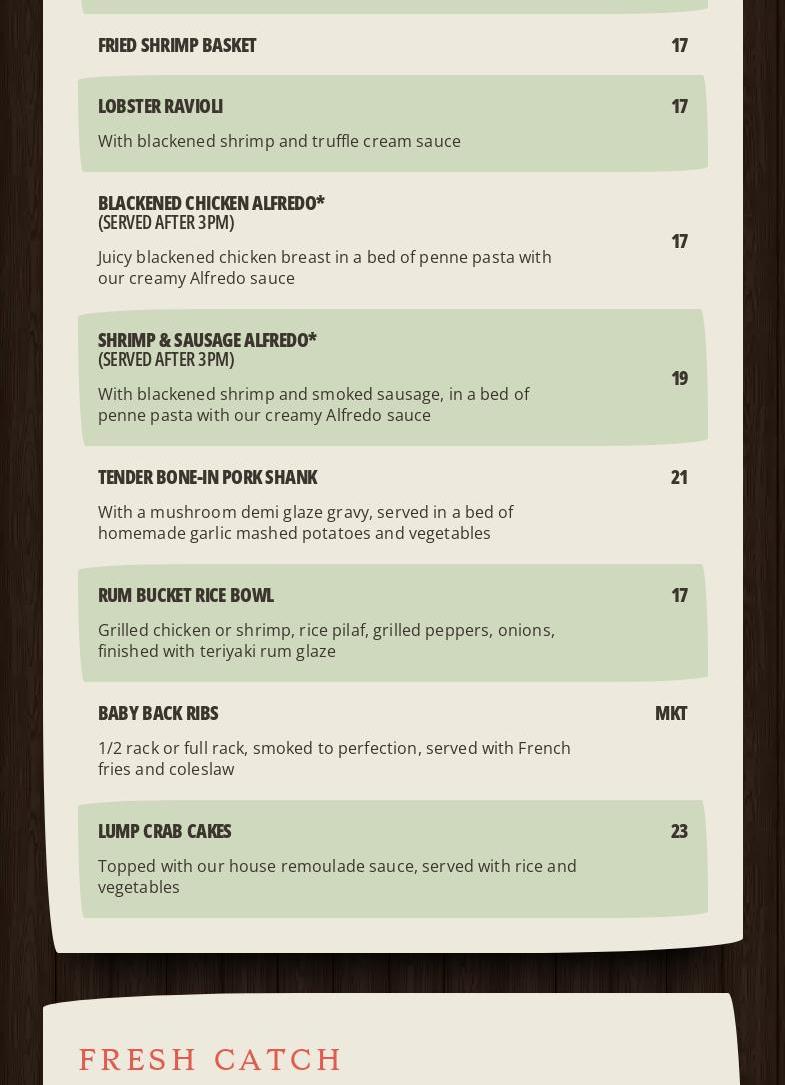 FRIED SHRIMP BASKET 17

LOBSTER RAVIOLI 17

With blackened shrimp and truffle cream sauce

BLACKENED CHICKEN ALFREDO*
(SERVED AFTER 3PM) 17

Juicy blackened chicken breast in a bed of penne pasta with our creamy Alfredo sauce

SHRIMP & SAUSAGE ALFREDO*
(SERVED AFTER 3PM) 19

With blackened shrimp and smoked sausage, in a bed of penne pasta with our creamy Alfredo sauce

TENDER BONE-IN PORK SHANK 21

With a mushroom demi glaze gravy, served in a bed of homemade garlic mashed potatoes and vegetables

RUM BUCKET RICE BOWL 17

Grilled chicken or shrimp, rice pilaf, grilled peppers, onions, finished with teriyaki rum glaze

BABY BACK RIBS MKT

1/2 rack or full rack, smoked to perfection, served with French fries and coleslaw

LUMP CRAB CAKES 23

Topped with our house remoulade sauce, served with rice and vegetables

FRESH CATCH